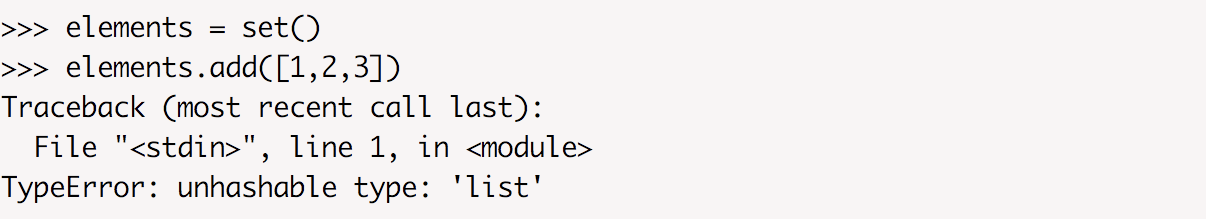 >>> elements = set()
>>> elements.add([1,2,3])
Traceback (most recent call last):
  File "<stdin>", line 1, in <module>
TypeError: unhashable type: 'list'